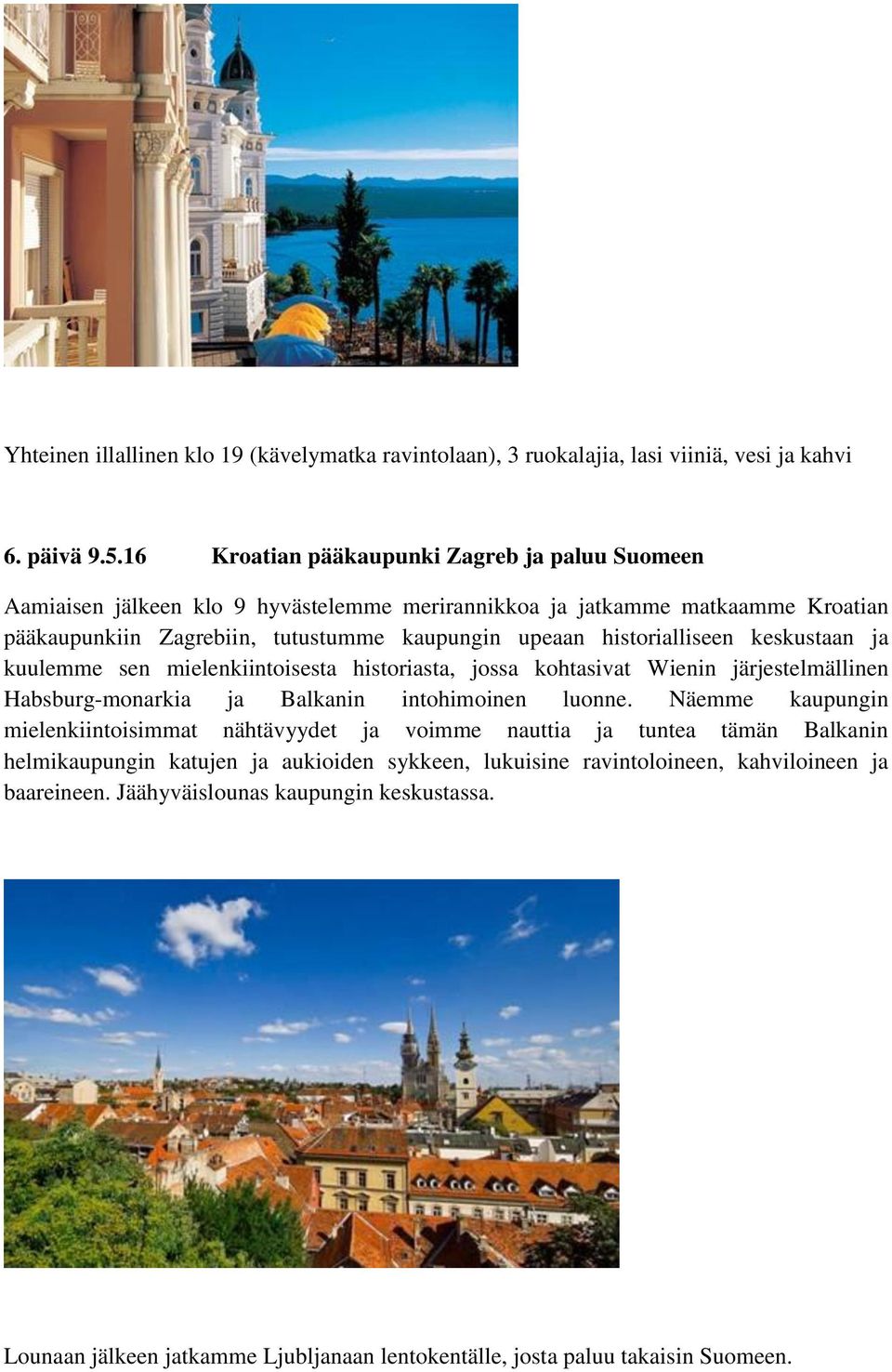 Yhteinen illallinen klo 19 (kävelymatka ravintolaan), 3 ruokalajia, lasi viiniä, vesi ja kahvi

6. päivä 9.5.16 Kroatian pääkaupunki Zagreb ja paluu Suomeen

Aamiaisen jälkeen klo 9 hyvästelemme merirannikkoa ja jatkamme matkaamme Kroatian pääkaupunkiin Zagrebiin, tutustumme kaupungin upeaan historialliseen keskustaan ja kuulemme sen mielenkiintoisesta historiasta, jossa kohtasivat Wienin järjestelmällinen Habsburg-monarkia ja Balkanin intohimoinen luonne. Näemme kaupungin mielenkiintoisimmat nähtävyydet ja voimme nauttia ja tuntea tämän Balkanin helmikaupungin katujen ja aukioiden sykkeen, lukuisine ravintoloineen, kahviloineen ja baareineen. Jäähyväislounas kaupungin keskustassa.

Lounaan jälkeen jatkamme Ljubljanaan lentokentälle, josta paluu takaisin Suomeen.